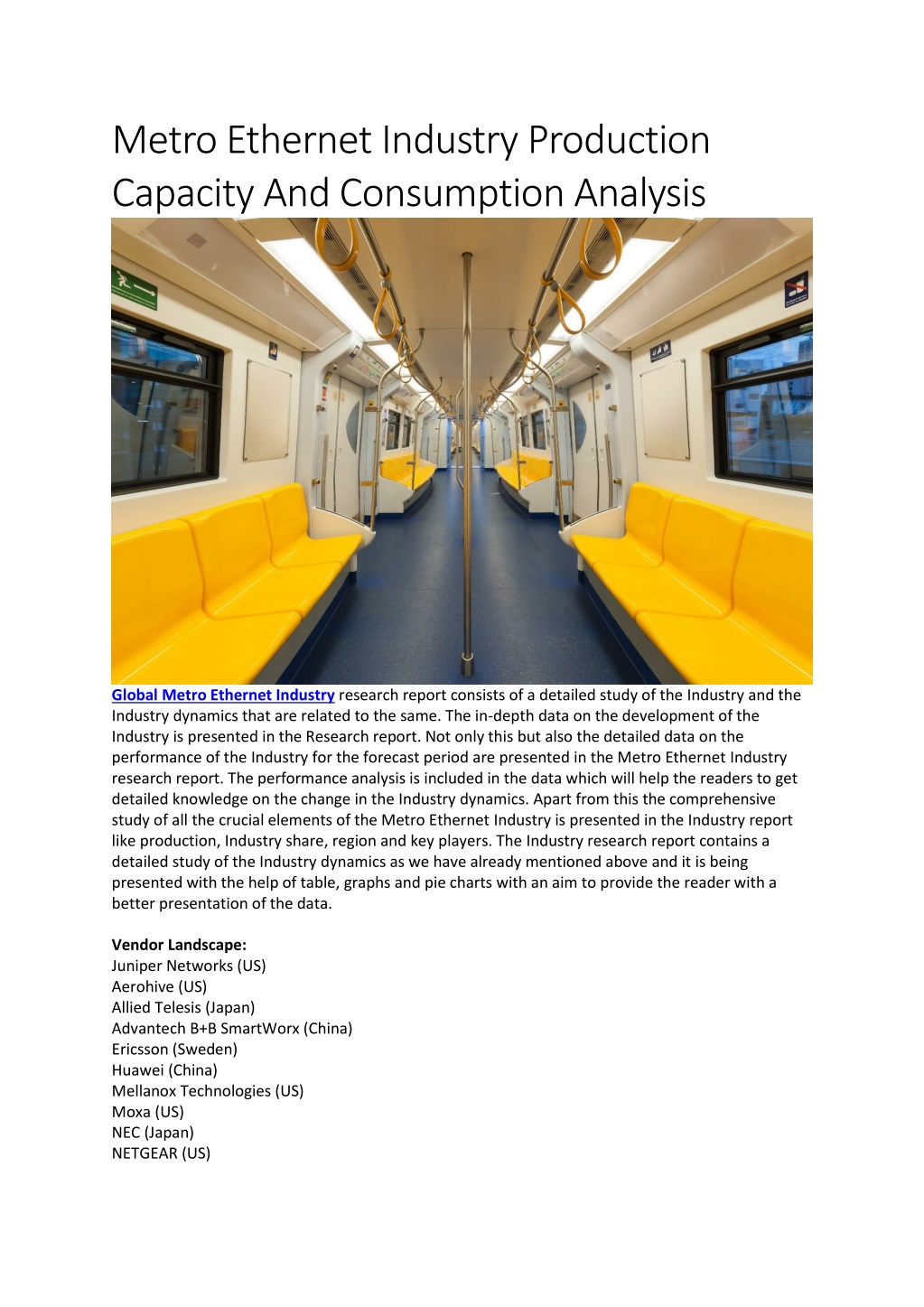 Metro Ethernet Industry Production Capacity And Consumption Analysis

Global Metro Ethernet Industry research report consists of a detailed study of the Industry and the Industry dynamics that are related to the same. The in-depth data on the development of the Industry is presented in the Research report. Not only this but also the detailed data on the performance of the Industry for the forecast period are presented in the Metro Ethernet Industry research report. The performance analysis is included in the data which will help the readers to get detailed knowledge on the change in the Industry dynamics. Apart from this the comprehensive study of all the crucial elements of the Metro Ethernet Industry is presented in the Industry report like production, Industry share, region and key players. The Industry research report contains a detailed study of the Industry dynamics as we have already mentioned above and it is being presented with the help of table, graphs and pie charts with an aim to provide the reader with a better presentation of the data.

Vendor Landscape:
Juniper Networks (US)
Aerohive (US)
Allied Telesis (Japan)
Advantech B+B SmartWorx (China)
Ericsson (Sweden)
Huawei (China)
Mellanox Technologies (US)
Moxa (US)
NEC (Japan)
NETGEAR (US)